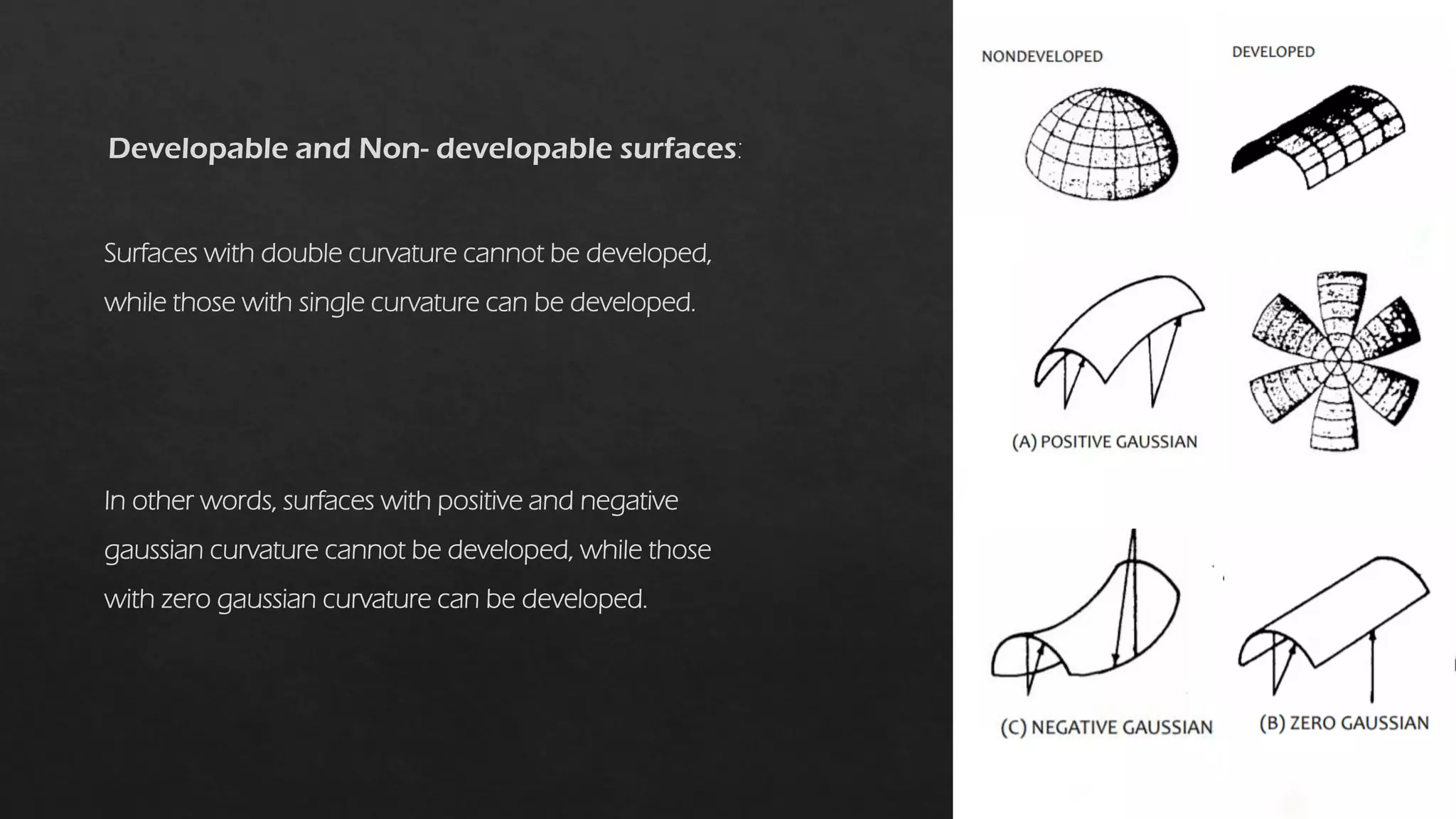 Developable and Non- developable surfaces:

Surfaces with double curvature cannot be developed, while those with single curvature can be developed.

In other words, surfaces with positive and negative gaussian curvature cannot be developed, while those with zero gaussian curvature can be developed.

NONDEVELOPED

DEVELOPED

(A) POSITIVE GAUSSIAN

(C) NEGATIVE GAUSSIAN

(B) ZERO GAUSSIAN